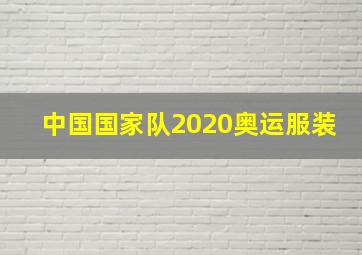 中国国家队2020奥运服装